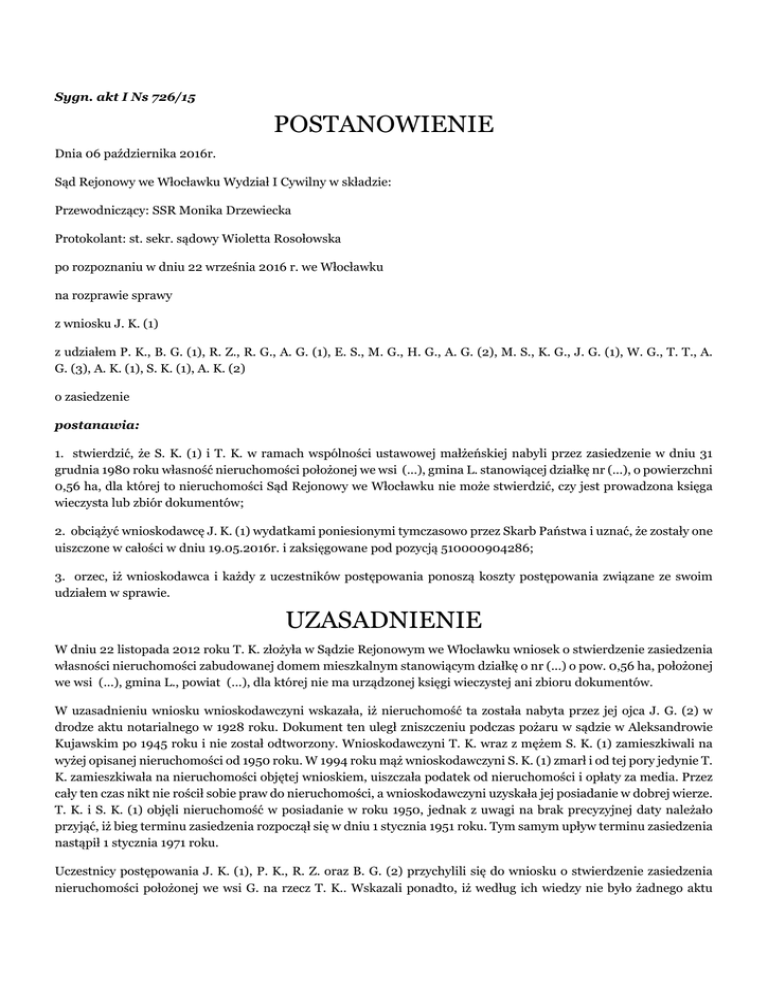 Sygn. akt I Ns 726/15

POSTANOWIENIE

Dnia 06 października 2016r.

Sąd Rejonowy we Włocławku Wydział I Cywilny w składzie:

Przewodniczący: SSR Monika Drzewiecka

Protokolant: st. sekr. sądowy Wioletta Rosołowska

po rozpoznaniu w dniu 22 września 2016 r. we Włocławku

na rozprawie sprawy

z wniosku J. K. (1)

z udziałem P. K., B. G. (1), R. Z., R. G., A. G. (1), E. S., M. G., H. G., A. G. (2), M. S., K. G., J. G. (1), W. G., T. T., A. G. (3), A. K. (1), S. K. (1), A. K. (2)

o zasiedzenie

postanawia:

1. stwierdzić, że S. K. (1) i T. K. w ramach wspólności ustawowej małżeńskiej nabyli przez zasiedzenie w dniu 31 grudnia 1980 roku własność nieruchomości położonej we wsi (...), gmina L. stanowiącej działkę nr (...), o powierzchni 0,56 ha, dla której to nieruchomości Sąd Rejonowy we Włocławku nie może stwierdzić, czy jest prowadzona księga wieczysta lub zbiór dokumentów;

2. obciążyć wnioskodawcę J. K. (1) wydatkami poniesionymi tymczasowo przez Skarb Państwa i uznać, że zostały one uiszczone w całości w dniu 19.05.2016r. i zaksięgowane pod pozycją 510000904286;

3. orzec, iż wnioskodawca i każdy z uczestników postępowania ponoszą koszty postępowania związane ze swoim udziałem w sprawie.

UZASADNIENIE

W dniu 22 listopada 2012 roku T. K. złożyła w Sądzie Rejonowym we Włocławku wniosek o stwierdzenie zasiedzenia własności nieruchomości zabudowanej domem mieszkalnym stanowiącym działkę o nr (...) o pow. 0,56 ha, położonej we wsi (...), gmina L., powiat (...), dla której nie ma urządzonej księgi wieczystej ani zbioru dokumentów.

W uzasadnieniu wniosku wnioskodawczyni wskazała, iż nieruchomość ta została nabyta przez jej ojca J. G. (2) w drodze aktu notarialnego w 1928 roku. Dokument ten uległ zniszczeniu podczas pożaru w sądzie w Aleksandrowie Kujawskim po 1945 roku i nie został odtworzony. Wnioskodawczyni T. K. wraz z mężem S. K. (1) zamieszkiwali na wyżej opisanej nieruchomości od 1950 roku. W 1994 roku mąż wnioskodawczyni S. K. (1) zmarł i od tej pory jedynie T. K. zamieszkiwała na nieruchomości objętej wnioskiem, uiszczała podatek od nieruchomości i opłaty za media. Przez cały ten czas nikt nie rościł sobie praw do nieruchomości, a wnioskodawczyni uzyskała jej posiadanie w dobrej wierze. T. K. i S. K. (1) objęli nieruchomość w posiadanie w roku 1950, jednak z uwagi na brak precyzyjnej daty należało przyjąć, iż bieg terminu zasiedzenia rozpoczął się w dniu 1 stycznia 1951 roku. Tym samym upływ terminu zasiedzenia nastąpił 1 stycznia 1971 roku.

Uczestnicy postępowania J. K. (1), P. K., R. Z. oraz B. G. (2) przychylili się do wniosku o stwierdzenie zasiedzenia nieruchomości położonej we wsi G. na rzecz T. K.. Wskazali ponadto, iż według ich wiedzy nie było żadnego aktu